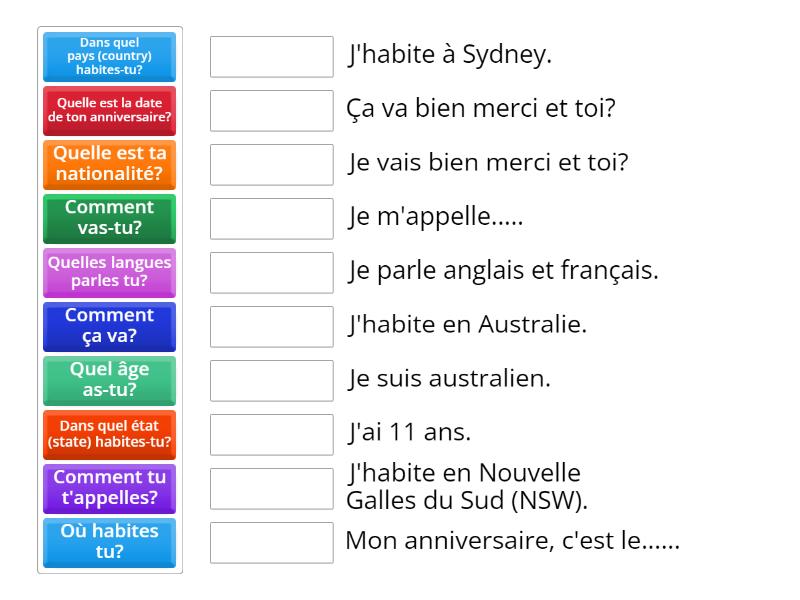 Dans quel pays (country) habites-tu?

Quelle est la date de ton anniversaire?

Quelle est ta nationalité?

Comment vas-tu?

Quelles langues parles tu?

Comment ça va?

Quel âge as-tu?

Dans quel état (state) habites-tu?

Comment tu t'appelles?

Où habites tu?

J'habite à Sydney.

Ça va bien merci et toi?

Je vais bien merci et toi?

Je m'appelle.....

Je parle anglais et français.

J'habite en Australie.

Je suis australien.

J'ai 11 ans.

J'habite en Nouvelle Galles du Sud (NSW).

Mon anniversaire, c'est le......